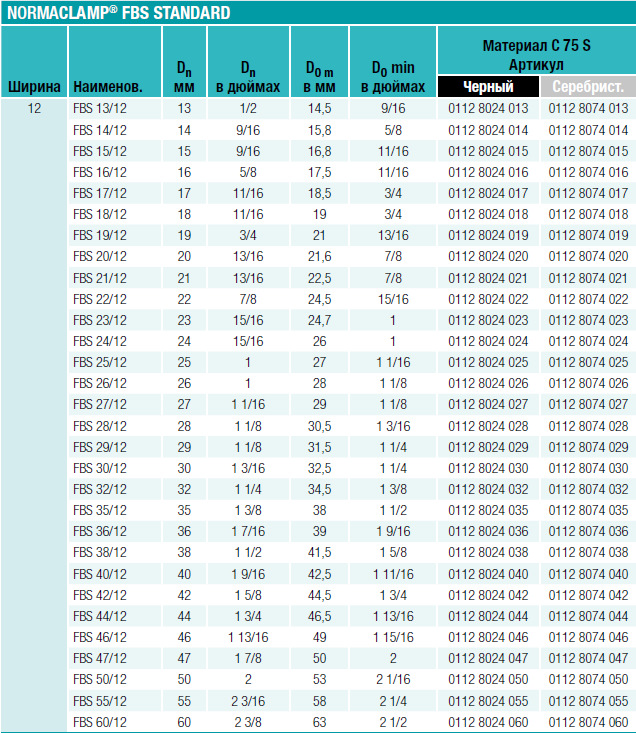 NORMACLAMP® FBS STANDARD

| Ширина | Наименов. | $D_n$ мм | $D_n$ в дюймах | $D_{0\,m}$ в мм | $D_0$ min в дюймах | Материал C 75 S Артикул Черный | Материал C 75 S Артикул Серебрист. |
|---|---|---|---|---|---|---|---|
| 12 | FBS 13/12 | 13 | 1/2 | 14,5 | 9/16 | 0112 8024 013 | 0112 8074 013 |
| | FBS 14/12 | 14 | 9/16 | 15,8 | 5/8 | 0112 8024 014 | 0112 8074 014 |
| | FBS 15/12 | 15 | 9/16 | 16,8 | 11/16 | 0112 8024 015 | 0112 8074 015 |
| | FBS 16/12 | 16 | 5/8 | 17,5 | 11/16 | 0112 8024 016 | 0112 8074 016 |
| | FBS 17/12 | 17 | 11/16 | 18,5 | 3/4 | 0112 8024 017 | 0112 8074 017 |
| | FBS 18/12 | 18 | 11/16 | 19 | 3/4 | 0112 8024 018 | 0112 8074 018 |
| | FBS 19/12 | 19 | 3/4 | 21 | 13/16 | 0112 8024 019 | 0112 8074 019 |
| | FBS 20/12 | 20 | 13/16 | 21,6 | 7/8 | 0112 8024 020 | 0112 8074 020 |
| | FBS 21/12 | 21 | 13/16 | 22,5 | 7/8 | 0112 8024 021 | 0112 8074 021 |
| | FBS 22/12 | 22 | 7/8 | 24,5 | 15/16 | 0112 8024 022 | 0112 8074 022 |
| | FBS 23/12 | 23 | 15/16 | 24,7 | 1 | 0112 8024 023 | 0112 8074 023 |
| | FBS 24/12 | 24 | 15/16 | 26 | 1 | 0112 8024 024 | 0112 8074 024 |
| | FBS 25/12 | 25 | 1 | 27 | 1 1/16 | 0112 8024 025 | 0112 8074 025 |
| | FBS 26/12 | 26 | 1 | 28 | 1 1/8 | 0112 8024 026 | 0112 8074 026 |
| | FBS 27/12 | 27 | 1 1/16 | 29 | 1 1/8 | 0112 8024 027 | 0112 8074 027 |
| | FBS 28/12 | 28 | 1 1/8 | 30,5 | 1 3/16 | 0112 8024 028 | 0112 8074 028 |
| | FBS 29/12 | 29 | 1 1/8 | 31,5 | 1 1/4 | 0112 8024 029 | 0112 8074 029 |
| | FBS 30/12 | 30 | 1 3/16 | 32,5 | 1 1/4 | 0112 8024 030 | 0112 8074 030 |
| | FBS 32/12 | 32 | 1 1/4 | 34,5 | 1 3/8 | 0112 8024 032 | 0112 8074 032 |
| | FBS 35/12 | 35 | 1 3/8 | 38 | 1 1/2 | 0112 8024 035 | 0112 8074 035 |
| | FBS 36/12 | 36 | 1 7/16 | 39 | 1 9/16 | 0112 8024 036 | 0112 8074 036 |
| | FBS 38/12 | 38 | 1 1/2 | 41,5 | 1 5/8 | 0112 8024 038 | 0112 8074 038 |
| | FBS 40/12 | 40 | 1 9/16 | 42,5 | 1 11/16 | 0112 8024 040 | 0112 8074 040 |
| | FBS 42/12 | 42 | 1 5/8 | 44,5 | 1 3/4 | 0112 8024 042 | 0112 8074 042 |
| | FBS 44/12 | 44 | 1 3/4 | 46,5 | 1 13/16 | 0112 8024 044 | 0112 8074 044 |
| | FBS 46/12 | 46 | 1 13/16 | 49 | 1 15/16 | 0112 8024 046 | 0112 8074 046 |
| | FBS 47/12 | 47 | 1 7/8 | 50 | 2 | 0112 8024 047 | 0112 8074 047 |
| | FBS 50/12 | 50 | 2 | 53 | 2 1/16 | 0112 8024 050 | 0112 8074 050 |
| | FBS 55/12 | 55 | 2 3/16 | 58 | 2 1/4 | 0112 8024 055 | 0112 8074 055 |
| | FBS 60/12 | 60 | 2 3/8 | 63 | 2 1/2 | 0112 8024 060 | 0112 8074 060 |